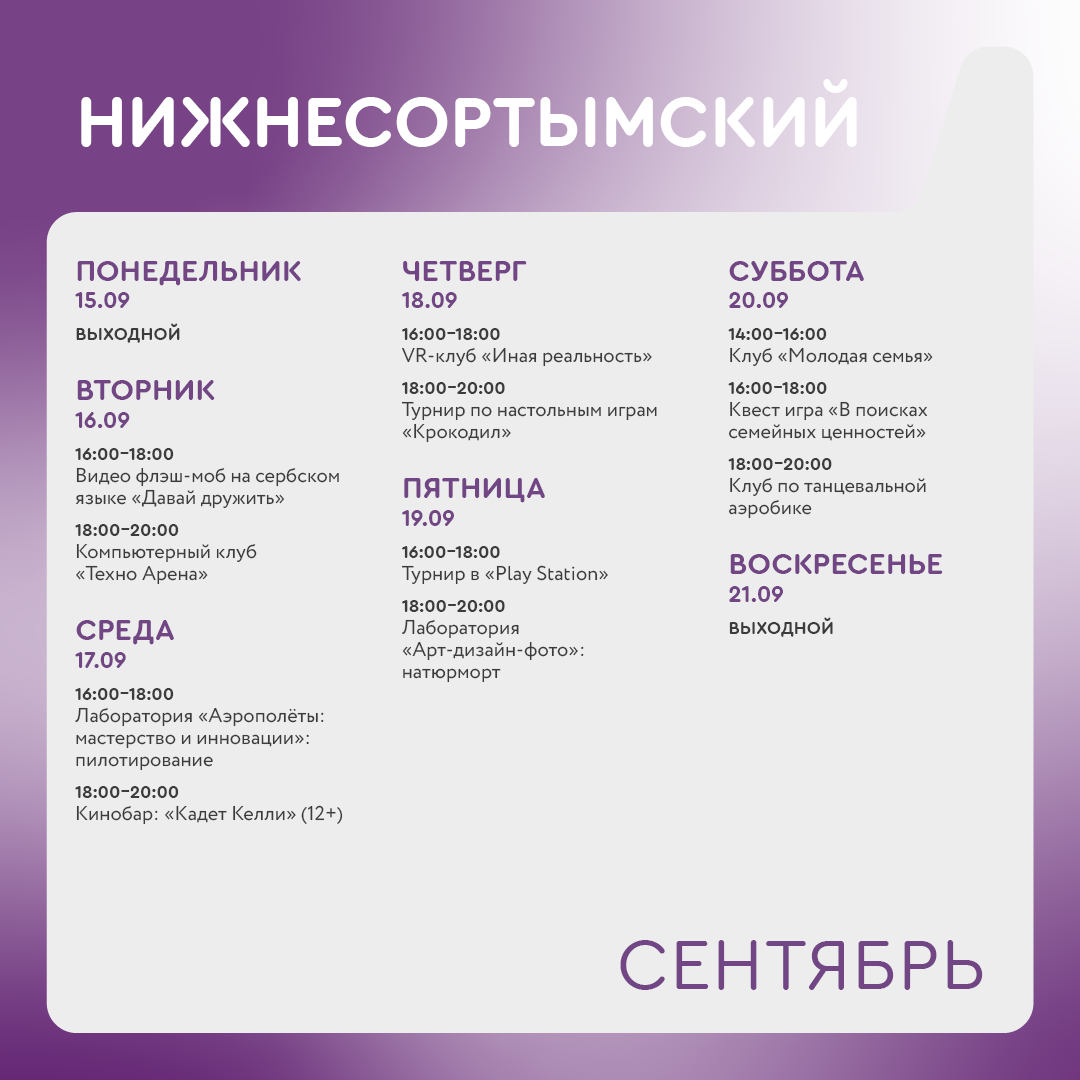 НИЖНЕСОРТЫМСКИЙ

ПОНЕДЕЛЬНИК
15.09
ВЫХОДНОЙ

ВТОРНИК
16.09
16:00–18:00
Видео флэш-моб на сербском языке «Давай дружить»
18:00–20:00
Компьютерный клуб «Техно Арена»

СРЕДА
17.09
16:00–18:00
Лаборатория «Аэрополёты: мастерство и инновации»: пилотирование
18:00–20:00
Кинобар: «Кадет Келли» (12+)

ЧЕТВЕРГ
18.09
16:00–18:00
VR-клуб «Иная реальность»
18:00–20:00
Турнир по настольным играм «Крокодил»

ПЯТНИЦА
19.09
16:00–18:00
Турнир в «Play Station»
18:00–20:00
Лаборатория «Арт-дизайн-фото»: натюрморт

СУББОТА
20.09
14:00–16:00
Клуб «Молодая семья»
16:00–18:00
Квест игра «В поисках семейных ценностей»
18:00–20:00
Клуб по танцевальной аэробике

ВОСКРЕСЕНЬЕ
21.09
ВЫХОДНОЙ

СЕНТЯБРЬ